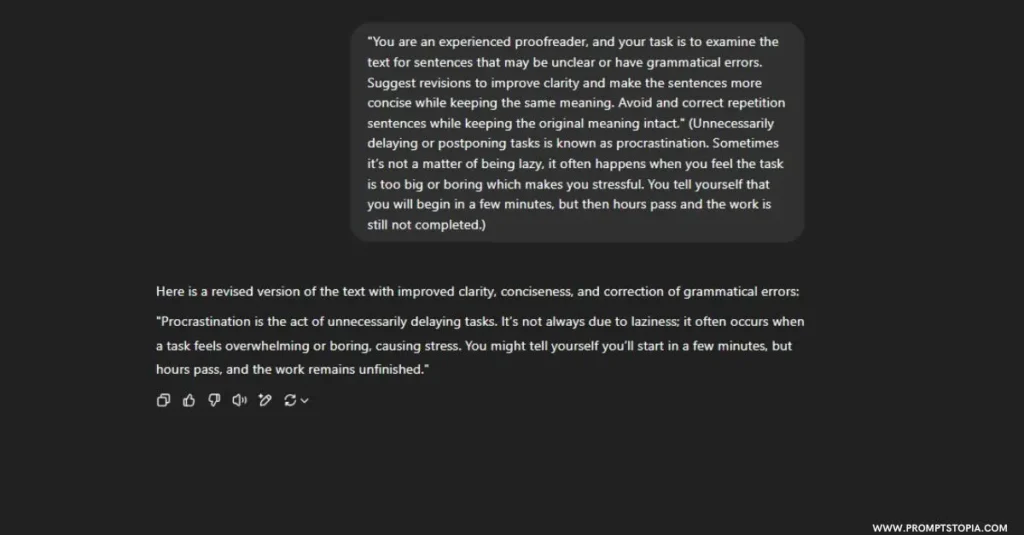 "You are an experienced proofreader, and your task is to examine the text for sentences that may be unclear or have grammatical errors. Suggest revisions to improve clarity and make the sentences more concise while keeping the same meaning. Avoid and correct repetition sentences while keeping the original meaning intact." (Unnecessarily delaying or postponing tasks is known as procrastination. Sometimes it's not a matter of being lazy, it often happens when you feel the task is too big or boring which makes you stressful. You tell yourself that you will begin in a few minutes, but then hours pass and the work is still not completed.)

Here is a revised version of the text with improved clarity, conciseness, and correction of grammatical errors:

"Procrastination is the act of unnecessarily delaying tasks. It's not always due to laziness; it often occurs when a task feels overwhelming or boring, causing stress. You might tell yourself you'll start in a few minutes, but hours pass, and the work remains unfinished."

WWW.PROMPTSTOPIA.COM